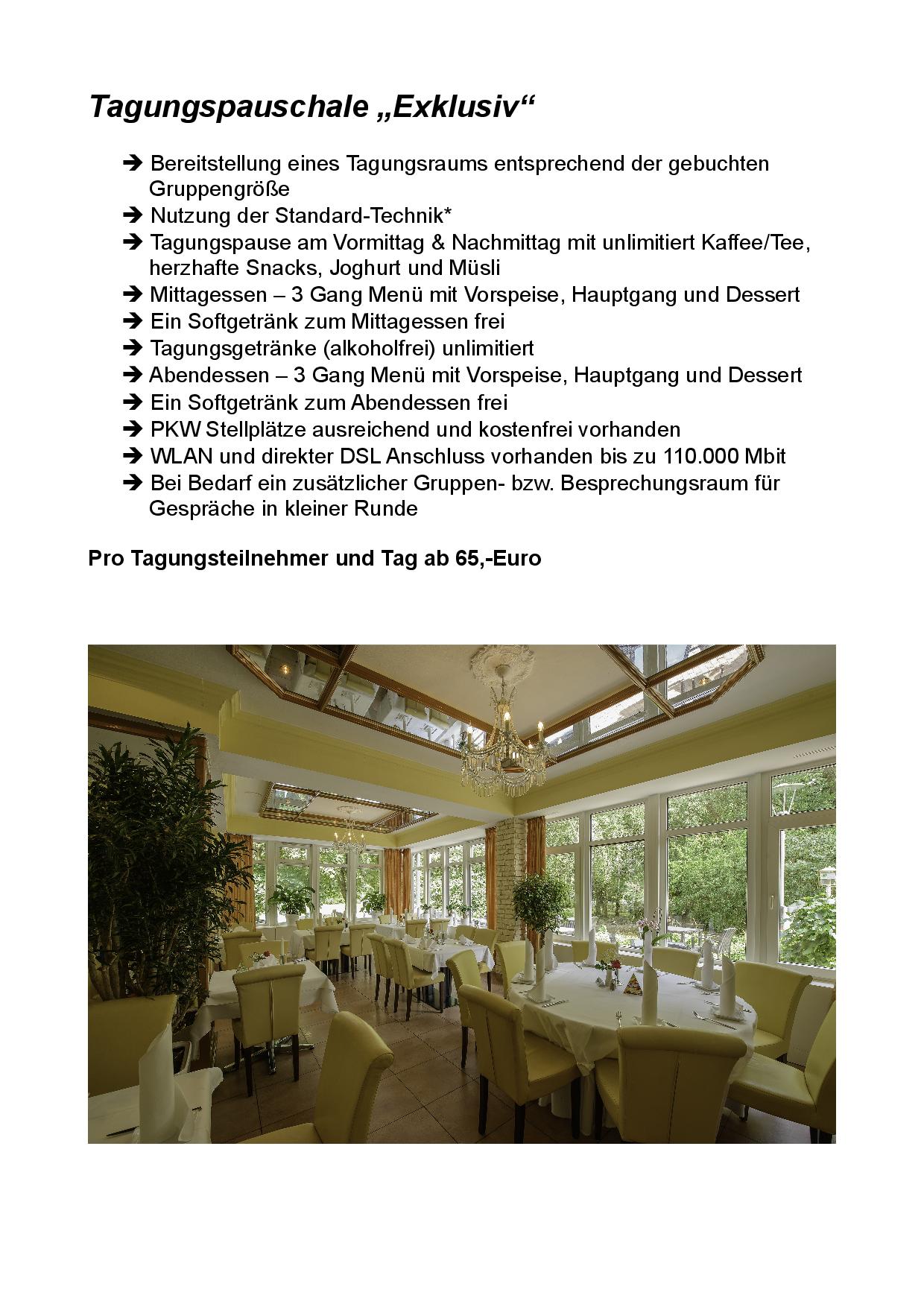 Tagungspauschale „Exklusiv“

➔ Bereitstellung eines Tagungsraums entsprechend der gebuchten Gruppengröße
➔ Nutzung der Standard-Technik*
➔ Tagungspause am Vormittag & Nachmittag mit unlimitiert Kaffee/Tee, herzhafte Snacks, Joghurt und Müsli
➔ Mittagessen – 3 Gang Menü mit Vorspeise, Hauptgang und Dessert
➔ Ein Softgetränk zum Mittagessen frei
➔ Tagungsgetränke (alkoholfrei) unlimitiert
➔ Abendessen – 3 Gang Menü mit Vorspeise, Hauptgang und Dessert
➔ Ein Softgetränk zum Abendessen frei
➔ PKW Stellplätze ausreichend und kostenfrei vorhanden
➔ WLAN und direkter DSL Anschluss vorhanden bis zu 110.000 Mbit
➔ Bei Bedarf ein zusätzlicher Gruppen- bzw. Besprechungsraum für Gespräche in kleiner Runde

Pro Tagungsteilnehmer und Tag ab 65,-Euro